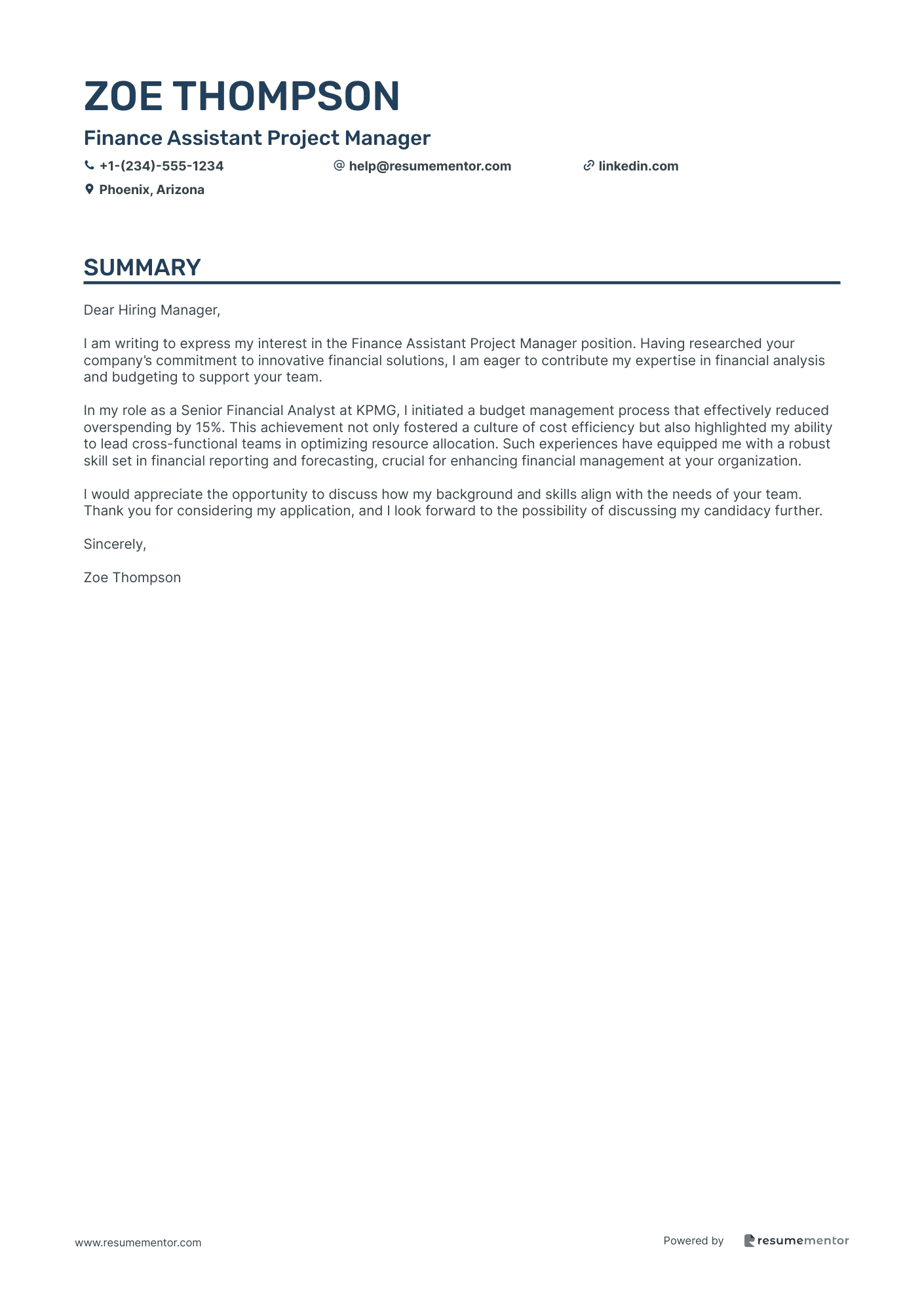 ZOE THOMPSON

Finance Assistant Project Manager

+1-(234)-555-1234 help@resumementor.com linkedin.com

Phoenix, Arizona

SUMMARY

Dear Hiring Manager,

I am writing to express my interest in the Finance Assistant Project Manager position. Having researched your company's commitment to innovative financial solutions, I am eager to contribute my expertise in financial analysis and budgeting to support your team.

In my role as a Senior Financial Analyst at KPMG, I initiated a budget management process that effectively reduced overspending by 15%. This achievement not only fostered a culture of cost efficiency but also highlighted my ability to lead cross-functional teams in optimizing resource allocation. Such experiences have equipped me with a robust skill set in financial reporting and forecasting, crucial for enhancing financial management at your organization.

I would appreciate the opportunity to discuss how my background and skills align with the needs of your team. Thank you for considering my application, and I look forward to the possibility of discussing my candidacy further.

Sincerely,

Zoe Thompson

www.resumementor.com

Powered by resumementor